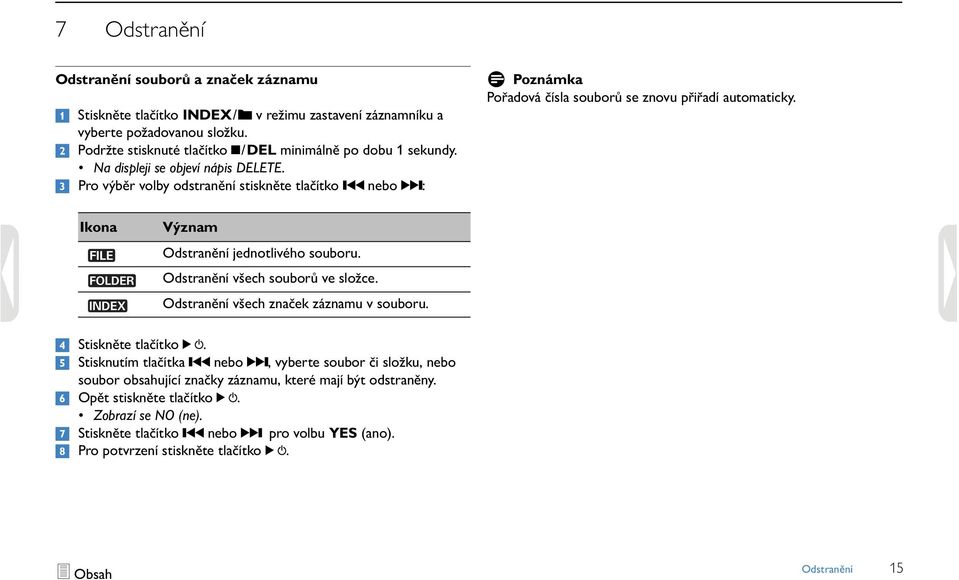 7 Odstranění

Odstranění souborů a značek záznamu

1 Stiskněte tlačítko INDEX/■ v režimu zastavení záznamníku a vyberte požadovanou složku.
2 Podržte stisknuté tlačítko ■/DEL minimálně po dobu 1 sekundy.
• Na displeji se objeví nápis DELETE.
3 Pro výběr volby odstranění stiskněte tlačítko ⏮ nebo ⏭:

| Ikona | Význam |
|---|---|
| FILE | Odstranění jednotlivého souboru. |
| FOLDER | Odstranění všech souborů ve složce. |
| INDEX | Odstranění všech značek záznamu v souboru. |

4 Stiskněte tlačítko ▶ ⏻.
5 Stisknutím tlačítka ⏮ nebo ⏭, vyberte soubor či složku, nebo soubor obsahující značky záznamu, které mají být odstraněny.
6 Opět stiskněte tlačítko ▶ ⏻.
• Zobrazí se NO (ne).
7 Stiskněte tlačítko ⏮ nebo ⏭ pro volbu YES (ano).
8 Pro potvrzení stiskněte tlačítko ▶ ⏻.

Poznámka
Pořadová čísla souborů se znovu přiřadí automaticky.

Obsah

Odstranění 15